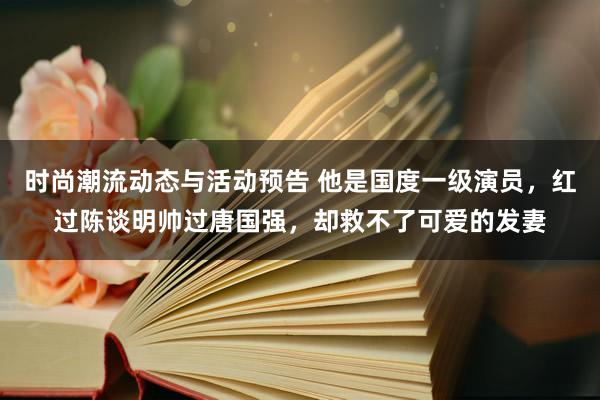 时尚潮流动态与活动预告 他是国度一级演员，红过陈谈明帅过唐国强，却救不了可爱的发妻